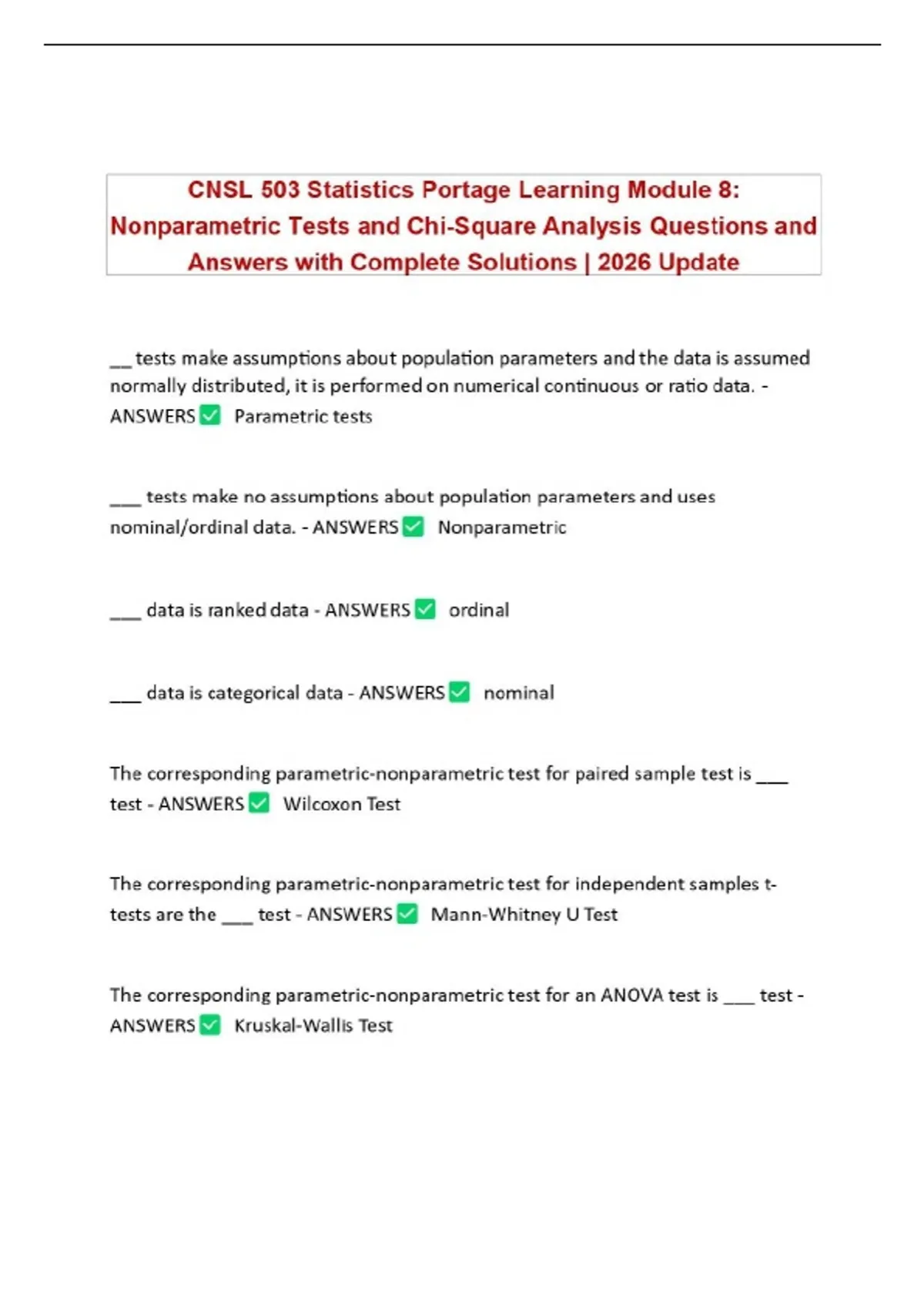 CNSL 503 Statistics Portage Learning Module 8: Nonparametric Tests and Chi-Square Analysis Questions and Answers with Complete Solutions | 2026 Update

__ tests make assumptions about population parameters and the data is assumed normally distributed, it is performed on numerical continuous or ratio data. - ANSWERS ✅ Parametric tests

___ tests make no assumptions about population parameters and uses nominal/ordinal data. - ANSWERS ✅ Nonparametric

___ data is ranked data - ANSWERS ✅ ordinal

___ data is categorical data - ANSWERS ✅ nominal

The corresponding parametric-nonparametric test for paired sample test is ___ test - ANSWERS ✅ Wilcoxon Test

The corresponding parametric-nonparametric test for independent samples t-tests are the ___ test - ANSWERS ✅ Mann-Whitney U Test

The corresponding parametric-nonparametric test for an ANOVA test is ___ test - ANSWERS ✅ Kruskal-Wallis Test